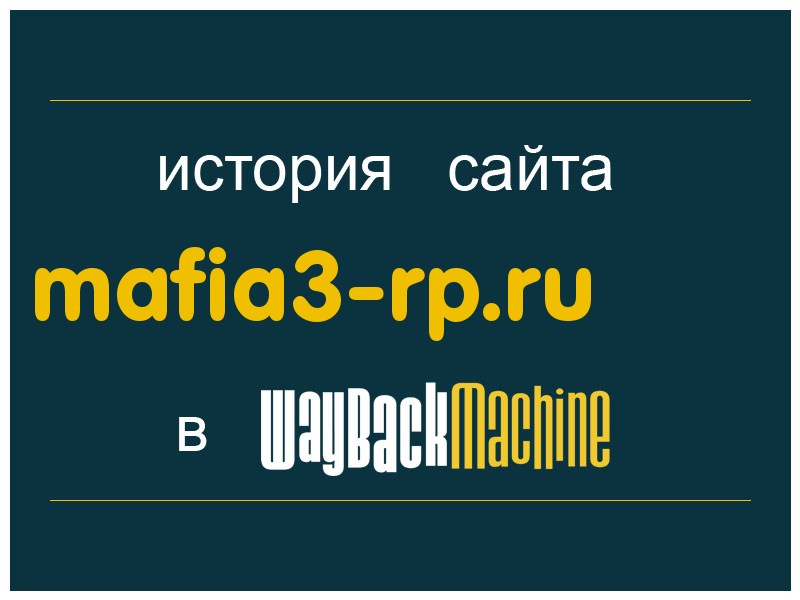 история сайта

mafia3-rp.ru

в WayBackMachine